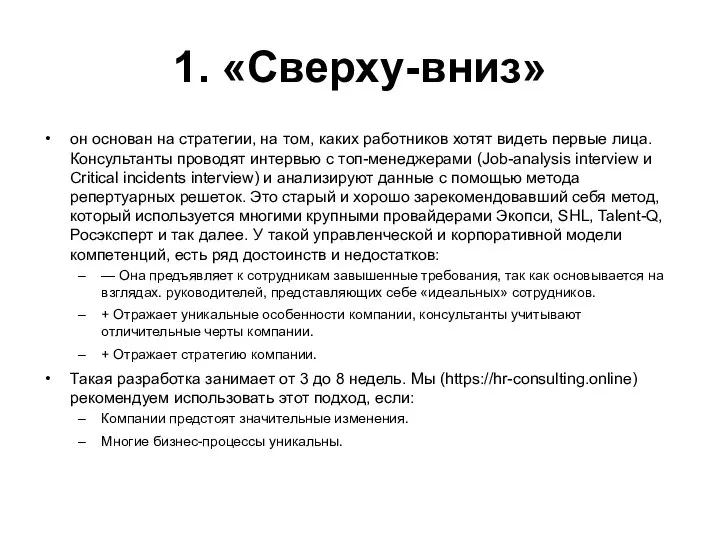 1. «Сверху-вниз»

• он основан на стратегии, на том, каких работников хотят видеть первые лица. Консультанты проводят интервью с топ-менеджерами (Job-analysis interview и Critical incidents interview) и анализируют данные с помощью метода репертуарных решеток. Это старый и хорошо зарекомендовавший себя метод, который используется многими крупными провайдерами Экопси, SHL, Talent-Q, Росэксперт и так далее. У такой управленческой и корпоративной модели компетенций, есть ряд достоинств и недостатков:
– — Она предъявляет к сотрудникам завышенные требования, так как основывается на взглядах. руководителей, представляющих себе «идеальных» сотрудников.
– + Отражает уникальные особенности компании, консультанты учитывают отличительные черты компании.
– + Отражает стратегию компании.

• Такая разработка занимает от 3 до 8 недель. Мы (https://hr-consulting.online) рекомендуем использовать этот подход, если:
– Компании предстоят значительные изменения.
– Многие бизнес-процессы уникальны.